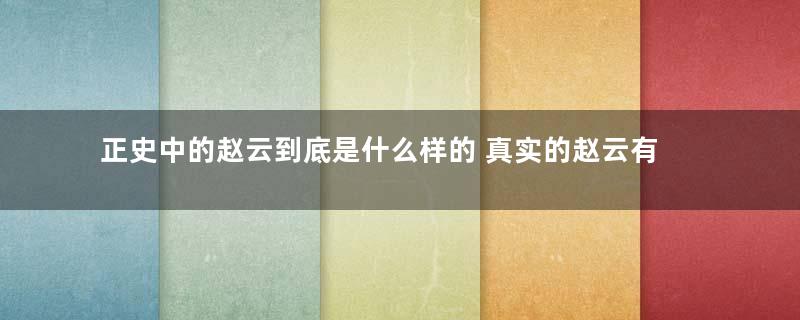 正史中的赵云到底是什么样的 真实的赵云有